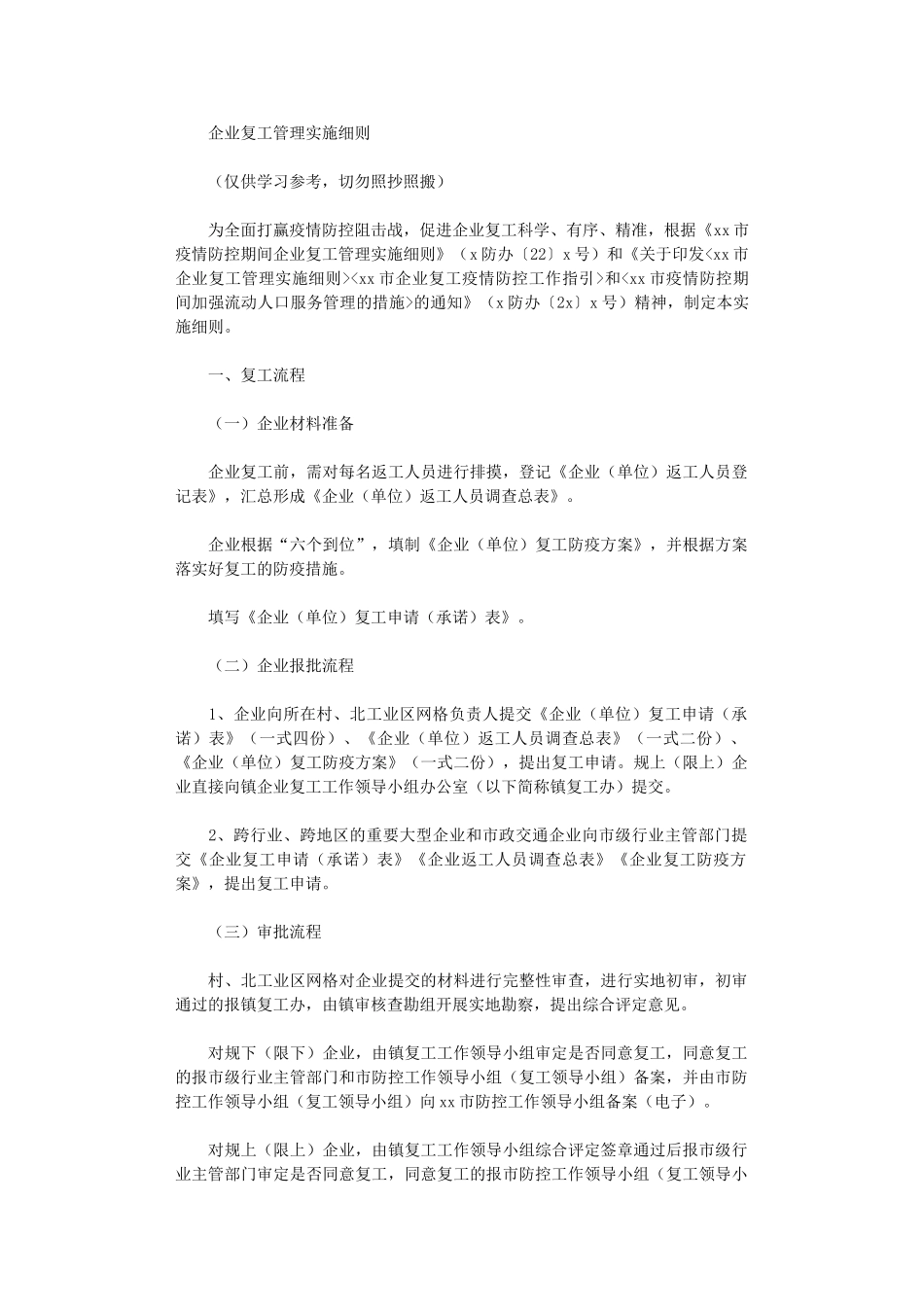 企业复工管理实施细则

（仅供学习参考，切勿照抄照搬）

为全面打赢疫情防控阻击战，促进企业复工科学、有序、精准，根据《xx市疫情防控期间企业复工管理实施细则》（x防办〔22〕x号）和《关于印发<xx市企业复工管理实施细则><xx市企业复工疫情防控工作指引>和<xx市疫情防控期间加强流动人口服务管理的措施>的通知》（x防办〔2x〕x号）精神，制定本实施细则。

一、复工流程

（一）企业材料准备

企业复工前，需对每名返工人员进行排摸，登记《企业（单位）返工人员登记表》，汇总形成《企业（单位）返工人员调查总表》。

企业根据“六个到位”，填制《企业（单位）复工防疫方案》，并根据方案落实好复工的防疫措施。

填写《企业（单位）复工申请（承诺）表》。

（二）企业报批流程

1、企业向所在村、北工业区网格负责人提交《企业（单位）复工申请（承诺）表》（一式四份）、《企业（单位）返工人员调查总表》（一式二份）、《企业（单位）复工防疫方案》（一式二份），提出复工申请。规上（限上）企业直接向镇企业复工工作领导小组办公室（以下简称镇复工办）提交。

2、跨行业、跨地区的重要大型企业和市政交通企业向市级行业主管部门提交《企业复工申请（承诺）表》《企业返工人员调查总表》《企业复工防疫方案》，提出复工申请。

（三）审批流程

村、北工业区网格对企业提交的材料进行完整性审查，进行实地初审，初审通过的报镇复工办，由镇审核查勘组开展实地勘察，提出综合评定意见。

对规下（限下）企业，由镇复工工作领导小组审定是否同意复工，同意复工的报市级行业主管部门和市防控工作领导小组（复工领导小组）备案，并由市防控工作领导小组（复工领导小组）向xx市防控工作领导小组备案（电子）。

对规上（限上）企业，由镇复工工作领导小组综合评定签章通过后报市级行业主管部门审定是否同意复工，同意复工的报市防控工作领导小组（复工领导小